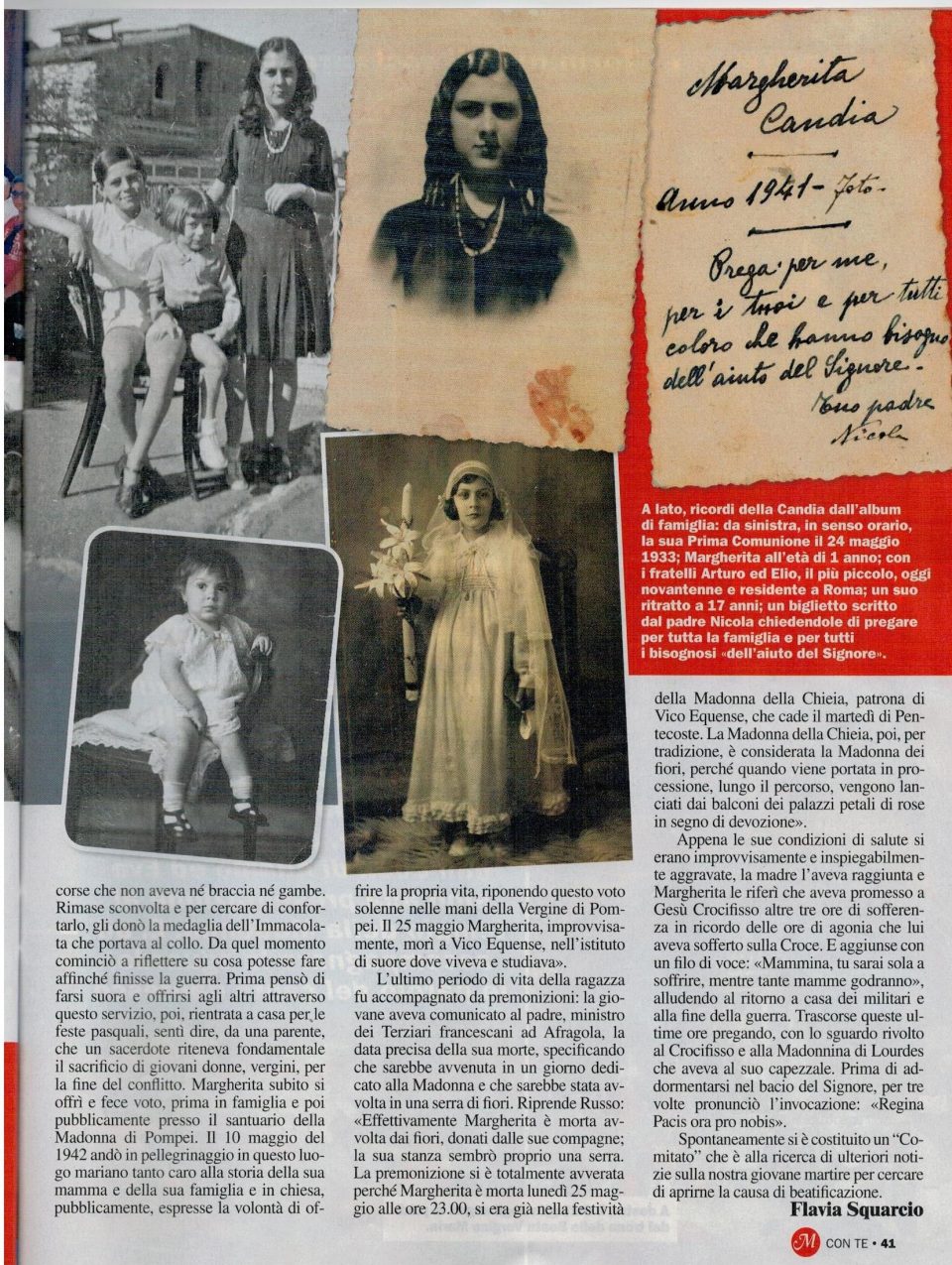 Margherita Candia

Anno 1941 - Foto.

Prega per me, per i tuoi e per tutti coloro che hanno bisogno dell'aiuto del Signore.
Tuo padre Nicola

A lato, ricordi della Candia dall'album di famiglia: da sinistra, in senso orario, la sua Prima Comunione il 24 maggio 1933; Margherita all'età di 1 anno; con i fratelli Arturo ed Elio, il più piccolo, oggi novantenne e residente a Roma; un suo ritratto a 17 anni; un biglietto scritto dal padre Nicola chiedendole di pregare per tutta la famiglia e per tutti i bisognosi «dell'aiuto del Signore».

corse che non aveva né braccia né gambe. Rimase sconvolta e per cercare di confortarlo, gli donò la medaglia dell'Immacolata che portava al collo. Da quel momento cominciò a riflettere su cosa potesse fare affinché finisse la guerra. Prima pensò di farsi suora e offrirsi agli altri attraverso questo servizio, poi, rientrata a casa per le feste pasquali, sentì dire, da una parente, che un sacerdote riteneva fondamentale il sacrificio di giovani donne, vergini, per la fine del conflitto. Margherita subito si offrì e fece voto, prima in famiglia e poi pubblicamente presso il santuario della Madonna di Pompei. Il 10 maggio del 1942 andò in pellegrinaggio in questo luogo mariano tanto caro alla storia della sua mamma e della sua famiglia e in chiesa, pubblicamente, espresse la volontà di offrire la propria vita, riponendo questo voto solenne nelle mani della Vergine di Pompei. Il 25 maggio Margherita, improvvisamente, morì a Vico Equense, nell'istituto di suore dove viveva e studiava».

L'ultimo periodo di vita della ragazza fu accompagnato da premonizioni: la giovane aveva comunicato al padre, ministro dei Terziari francescani ad Afragola, la data precisa della sua morte, specificando che sarebbe avvenuta in un giorno dedicato alla Madonna e che sarebbe stata avvolta in una serra di fiori. Riprende Russo: «Effettivamente Margherita è morta avvolta dai fiori, donati dalle sue compagne; la sua stanza sembrò proprio una serra. La premonizione si è totalmente avverata perché Margherita è morta lunedì 25 maggio alle ore 23.00, si era già nella festività della Madonna della Chieia, patrona di Vico Equense, che cade il martedì di Pentecoste. La Madonna della Chieia, poi, per tradizione, è considerata la Madonna dei fiori, perché quando viene portata in processione, lungo il percorso, vengono lanciati dai balconi dei palazzi petali di rose in segno di devozione».

Appena le sue condizioni di salute si erano improvvisamente e inspiegabilmente aggravate, la madre l'aveva raggiunta e Margherita le riferì che aveva promesso a Gesù Crocifisso altre tre ore di sofferenza in ricordo delle ore di agonia che lui aveva sofferto sulla Croce. E aggiunse con un filo di voce: «Mammina, tu sarai sola a soffrire, mentre tante mamme godranno», alludendo al ritorno a casa dei militari e alla fine della guerra. Trascorse queste ultime ore pregando, con lo sguardo rivolto al Crocifisso e alla Madonnina di Lourdes che aveva al suo capezzale. Prima di addormentarsi nel bacio del Signore, per tre volte pronunciò l'invocazione: «Regina Pacis ora pro nobis».

Spontaneamente si è costituito un "Comitato" che è alla ricerca di ulteriori notizie sulla nostra giovane martire per cercare di aprirne la causa di beatificazione.

Flavia Squarcio

M CON TE • 41